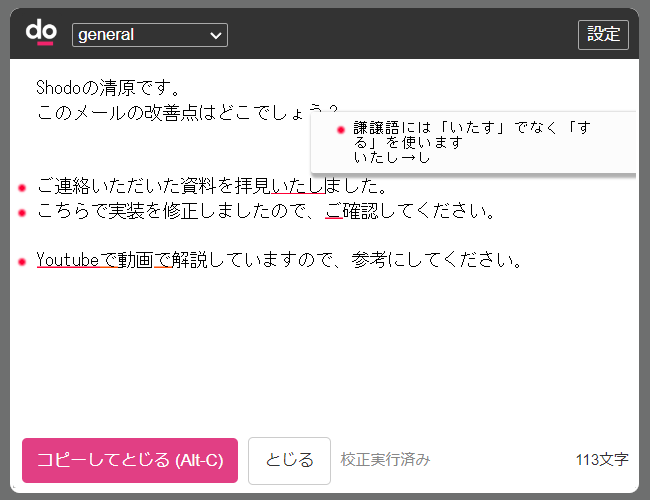 do general 設定

Shodoの清原です。
このメールの改善点はどこでしょう？

謙譲語には「いたす」でなく「する」を使います
いたし→し

ご連絡いただいた資料を拝見いたしました。
こちらで実装を修正しましたので、ご確認してください。

Youtubeで動画で解説していますので、参考にしてください。

コピーしてとじる (Alt-C) とじる 校正実行済み 113文字